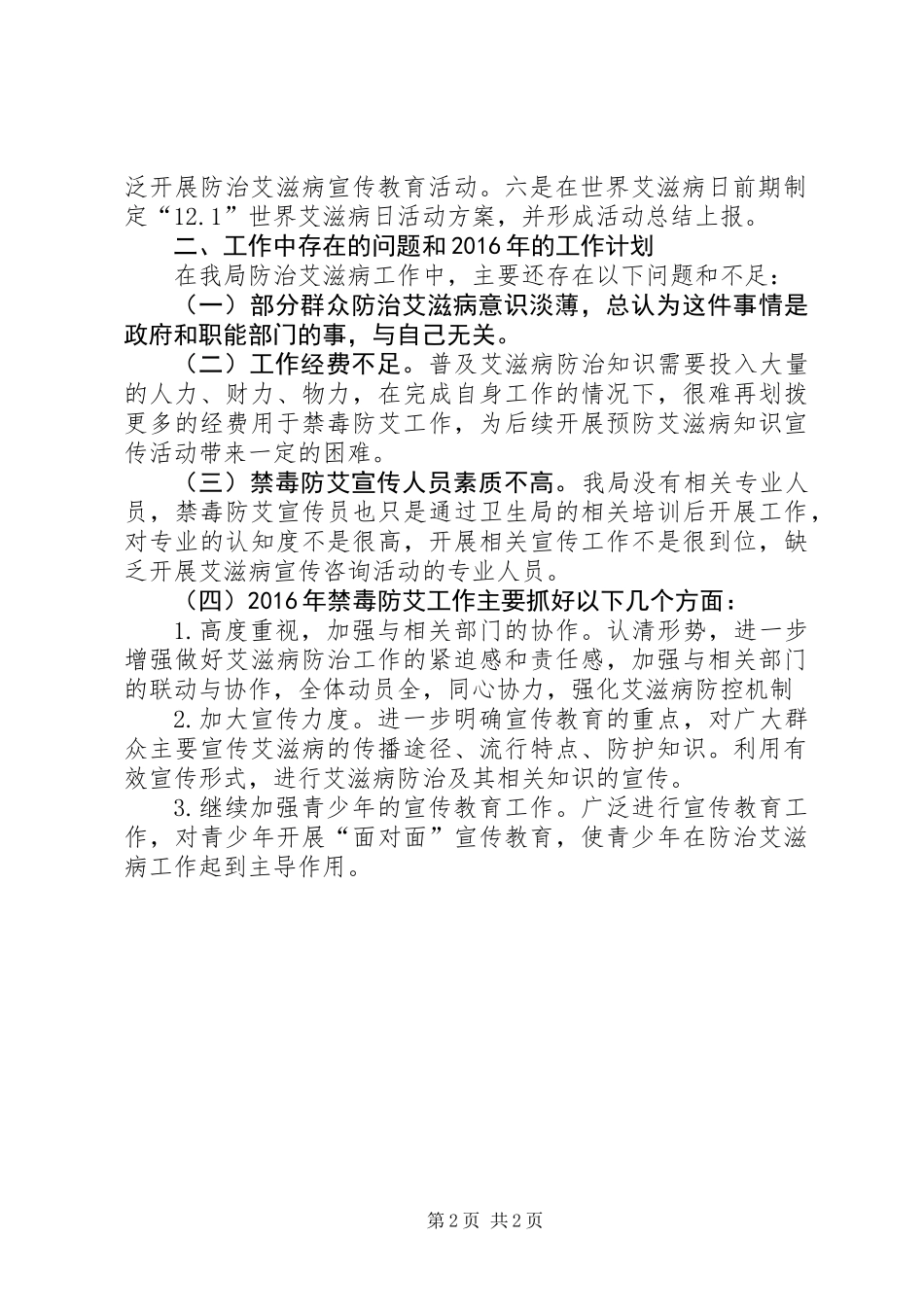 泛开展防治艾滋病宣传教育活动。六是在世界艾滋病日前期制定“12.1”世界艾滋病日活动方案，并形成活动总结上报。

二、工作中存在的问题和2016年的工作计划

在我局防治艾滋病工作中，主要还存在以下问题和不足：

（一）部分群众防治艾滋病意识淡薄，总认为这件事情是政府和职能部门的事，与自己无关。

（二）工作经费不足。普及艾滋病防治知识需要投入大量的人力、财力、物力，在完成自身工作的情况下，很难再划拨更多的经费用于禁毒防艾工作，为后续开展预防艾滋病知识宣传活动带来一定的困难。

（三）禁毒防艾宣传人员素质不高。我局没有相关专业人员，禁毒防艾宣传员也只是通过卫生局的相关培训后开展工作，对专业的认知度不是很高，开展相关宣传工作不是很到位，缺乏开展艾滋病宣传咨询活动的专业人员。

（四）2016年禁毒防艾工作主要抓好以下几个方面：

1.高度重视，加强与相关部门的协作。认清形势，进一步增强做好艾滋病防治工作的紧迫感和责任感，加强与相关部门的联动与协作，全体动员全，同心协力，强化艾滋病防控机制

2.加大宣传力度。进一步明确宣传教育的重点，对广大群众主要宣传艾滋病的传播途径、流行特点、防护知识。利用有效宣传形式，进行艾滋病防治及其相关知识的宣传。

3.继续加强青少年的宣传教育工作。广泛进行宣传教育工作，对青少年开展“面对面”宣传教育，使青少年在防治艾滋病工作起到主导作用。

第2页 共2页